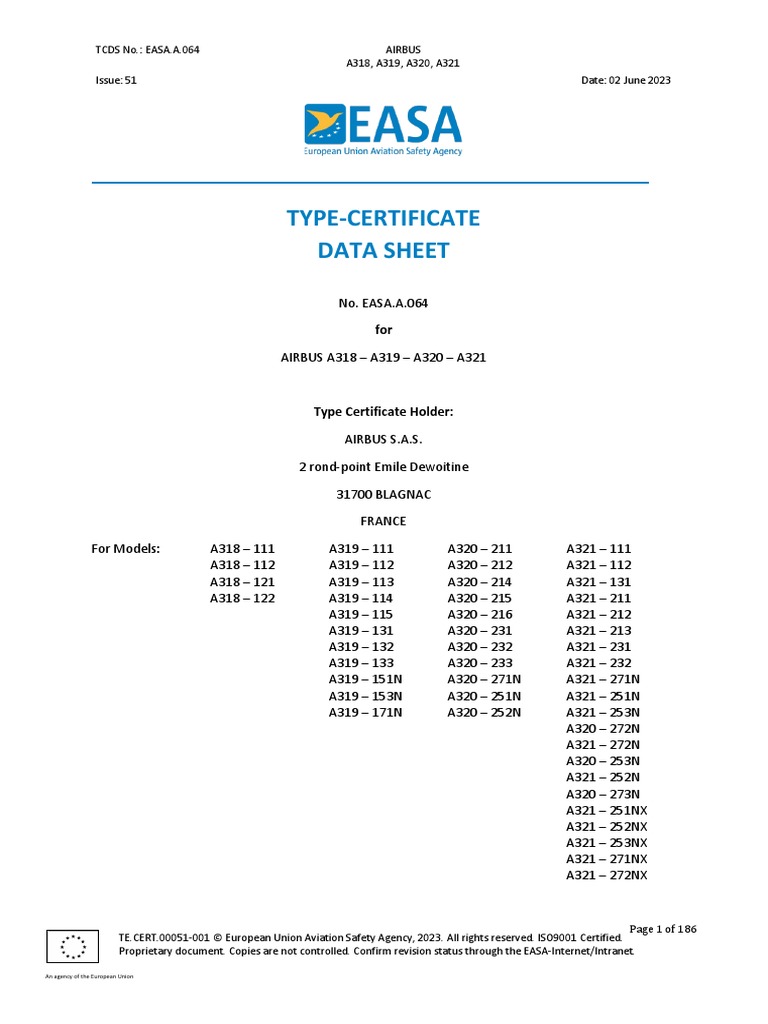 TCDS No.: EASA.A.064

AIRBUS
A318, A319, A320, A321

Issue: 51

Date: 02 June 2023

EASA
European Union Aviation Safety Agency

TYPE-CERTIFICATE
DATA SHEET

No. EASA.A.064

for

AIRBUS A318 – A319 – A320 – A321

Type Certificate Holder:

AIRBUS S.A.S.

2 rond-point Emile Dewoitine

31700 BLAGNAC

FRANCE

For Models:

A318 – 111
A318 – 112
A318 – 121
A318 – 122

A319 – 111
A319 – 112
A319 – 113
A319 – 114
A319 – 115
A319 – 131
A319 – 132
A319 – 133
A319 – 151N
A319 – 153N
A319 – 171N

A320 – 211
A320 – 212
A320 – 214
A320 – 215
A320 – 216
A320 – 231
A320 – 232
A320 – 233
A320 – 271N
A320 – 251N
A320 – 252N

A321 – 111
A321 – 112
A321 – 131
A321 – 211
A321 – 212
A321 – 213
A321 – 231
A321 – 232
A321 – 271N
A321 – 251N
A321 – 253N
A320 – 272N
A321 – 272N
A320 – 253N
A321 – 252N
A320 – 273N
A321 – 251NX
A321 – 252NX
A321 – 253NX
A321 – 271NX
A321 – 272NX

Page 1 of 186

TE.CERT.00051-001 © European Union Aviation Safety Agency, 2023. All rights reserved. ISO9001 Certified.
Proprietary document. Copies are not controlled. Confirm revision status through the EASA-Internet/Intranet.

An agency of the European Union